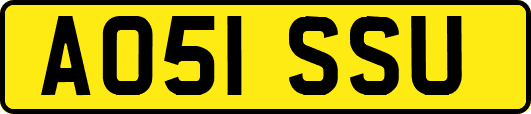 AO51 SSU